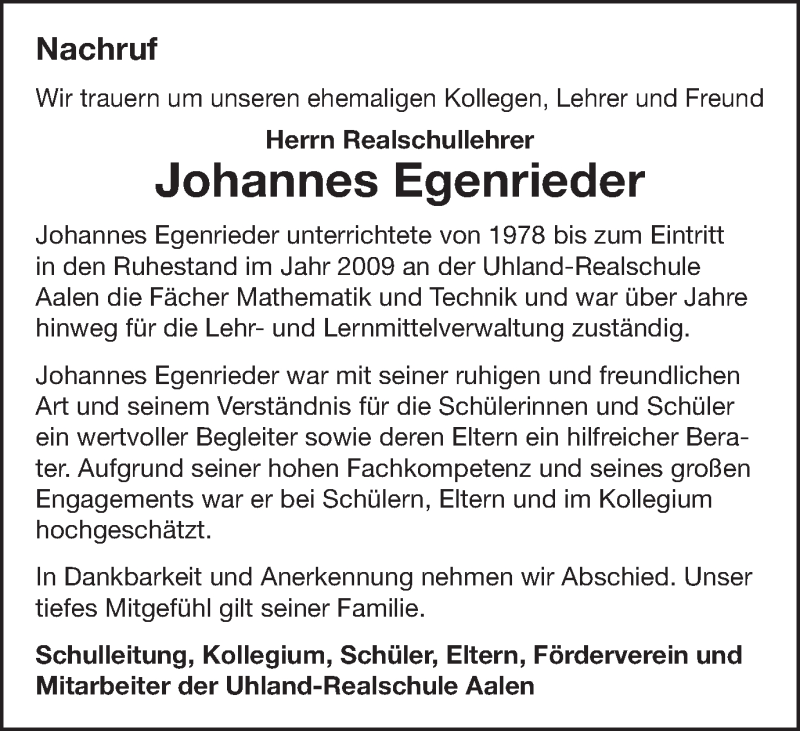 Nachruf

Wir trauern um unseren ehemaligen Kollegen, Lehrer und Freund

Herrn Realschullehrer

Johannes Egenrieder

Johannes Egenrieder unterrichtete von 1978 bis zum Eintritt in den Ruhestand im Jahr 2009 an der Uhland-Realschule Aalen die Fächer Mathematik und Technik und war über Jahre hinweg für die Lehr- und Lernmittelverwaltung zuständig.

Johannes Egenrieder war mit seiner ruhigen und freundlichen Art und seinem Verständnis für die Schülerinnen und Schüler ein wertvoller Begleiter sowie deren Eltern ein hilfreicher Berater. Aufgrund seiner hohen Fachkompetenz und seines großen Engagements war er bei Schülern, Eltern und im Kollegium hochgeschätzt.

In Dankbarkeit und Anerkennung nehmen wir Abschied. Unser tiefes Mitgefühl gilt seiner Familie.

Schulleitung, Kollegium, Schüler, Eltern, Förderverein und Mitarbeiter der Uhland-Realschule Aalen